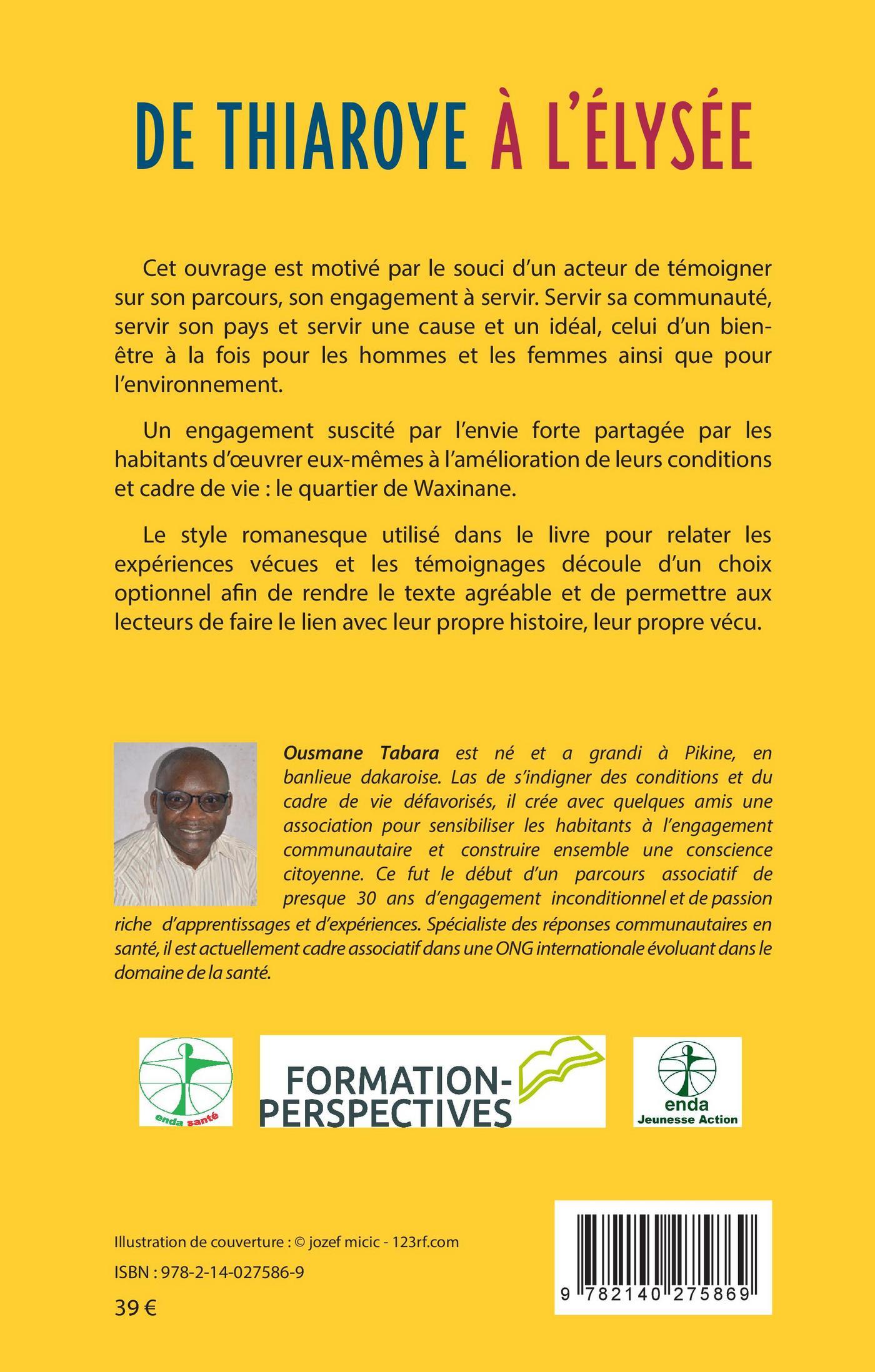 DE THIAROYE À L'ÉLYSÉE

Cet ouvrage est motivé par le souci d'un acteur de témoigner sur son parcours, son engagement à servir. Servir sa communauté, servir son pays et servir une cause et un idéal, celui d'un bien-être à la fois pour les hommes et les femmes ainsi que pour l'environnement.

Un engagement suscité par l'envie forte partagée par les habitants d'œuvrer eux-mêmes à l'amélioration de leurs conditions et cadre de vie : le quartier de Waxinane.

Le style romanesque utilisé dans le livre pour relater les expériences vécues et les témoignages découle d'un choix optionnel afin de rendre le texte agréable et de permettre aux lecteurs de faire le lien avec leur propre histoire, leur propre vécu.

Ousmane Tabara est né et a grandi à Pikine, en banlieue dakaroise. Las de s'indigner des conditions et du cadre de vie défavorisés, il crée avec quelques amis une association pour sensibiliser les habitants à l'engagement communautaire et construire ensemble une conscience citoyenne. Ce fut le début d'un parcours associatif de presque 30 ans d'engagement inconditionnel et de passion riche d'apprentissages et d'expériences. Spécialiste des réponses communautaires en santé, il est actuellement cadre associatif dans une ONG internationale évoluant dans le domaine de la santé.

enda santé

FORMATION-PERSPECTIVES

enda Jeunesse Action

Illustration de couverture : © jozef micic - 123rf.com

ISBN : 978-2-14-027586-9

39 €

9 782140 275869